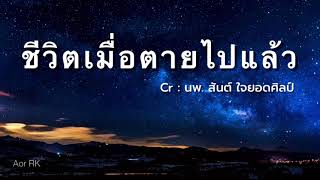 ชีวิตเมื่อตายไปแล้ว

Cr : นพ. สันต์ ใจยอดศิลป์

Aor RK